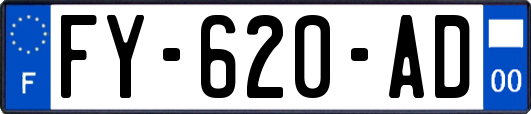 F

FY-620-AD

00